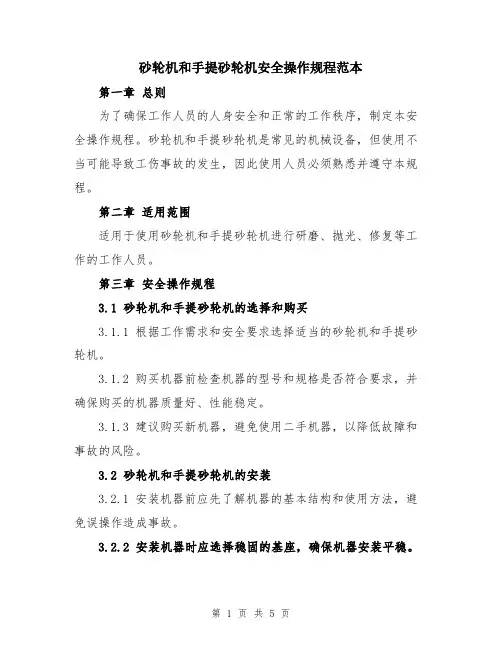 砂轮机和手提砂轮机安全操作规程范本

第一章 总则

为了确保工作人员的人身安全和正常的工作秩序，制定本安全操作规程。砂轮机和手提砂轮机是常见的机械设备，但使用不当可能导致工伤事故的发生，因此使用人员必须熟悉并遵守本规程。

第二章 适用范围

适用于使用砂轮机和手提砂轮机进行研磨、抛光、修复等工作的工作人员。

第三章 安全操作规程

3.1 砂轮机和手提砂轮机的选择和购买

3.1.1 根据工作需求和安全要求选择适当的砂轮机和手提砂轮机。

3.1.2 购买机器前检查机器的型号和规格是否符合要求，并确保购买的机器质量好、性能稳定。

3.1.3 建议购买新机器，避免使用二手机器，以降低故障和事故的风险。

3.2 砂轮机和手提砂轮机的安装

3.2.1 安装机器前应先了解机器的基本结构和使用方法，避免误操作造成事故。

3.2.2 安装机器时应选择稳固的基座，确保机器安装平稳。

第 1 页 共 5 页